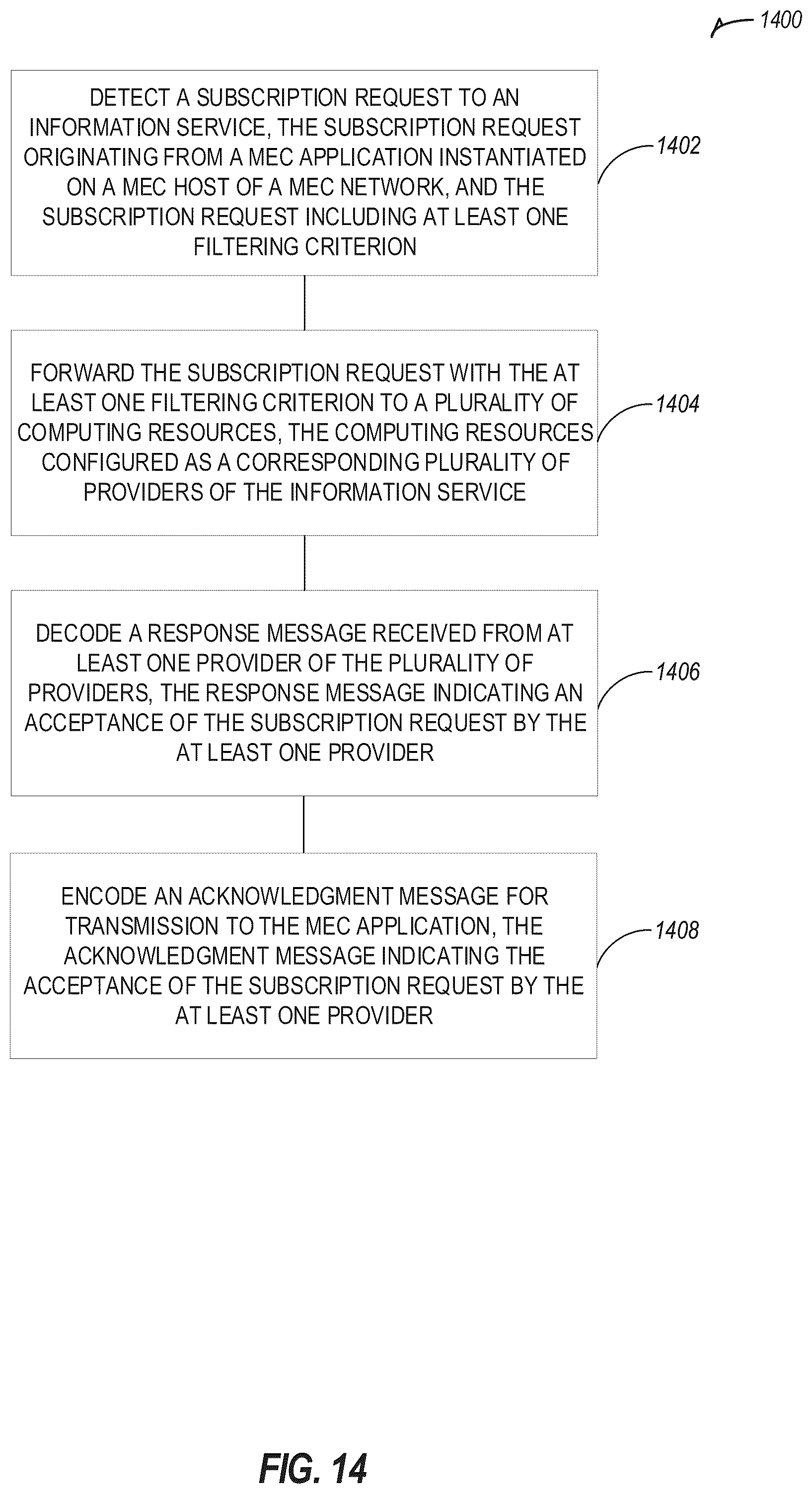 1400

DETECT A SUBSCRIPTION REQUEST TO AN INFORMATION SERVICE, THE SUBSCRIPTION REQUEST ORIGINATING FROM A MEC APPLICATION INSTANTIATED ON A MEC HOST OF A MEC NETWORK, AND THE SUBSCRIPTION REQUEST INCLUDING AT LEAST ONE FILTERING CRITERION

1402

FORWARD THE SUBSCRIPTION REQUEST WITH THE AT LEAST ONE FILTERING CRITERION TO A PLURALITY OF COMPUTING RESOURCES, THE COMPUTING RESOURCES CONFIGURED AS A CORRESPONDING PLURALITY OF PROVIDERS OF THE INFORMATION SERVICE

1404

DECODE A RESPONSE MESSAGE RECEIVED FROM AT LEAST ONE PROVIDER OF THE PLURALITY OF PROVIDERS, THE RESPONSE MESSAGE INDICATING AN ACCEPTANCE OF THE SUBSCRIPTION REQUEST BY THE AT LEAST ONE PROVIDER

1406

ENCODE AN ACKNOWLEDGMENT MESSAGE FOR TRANSMISSION TO THE MEC APPLICATION, THE ACKNOWLEDGMENT MESSAGE INDICATING THE ACCEPTANCE OF THE SUBSCRIPTION REQUEST BY THE AT LEAST ONE PROVIDER

1408

FIG. 14